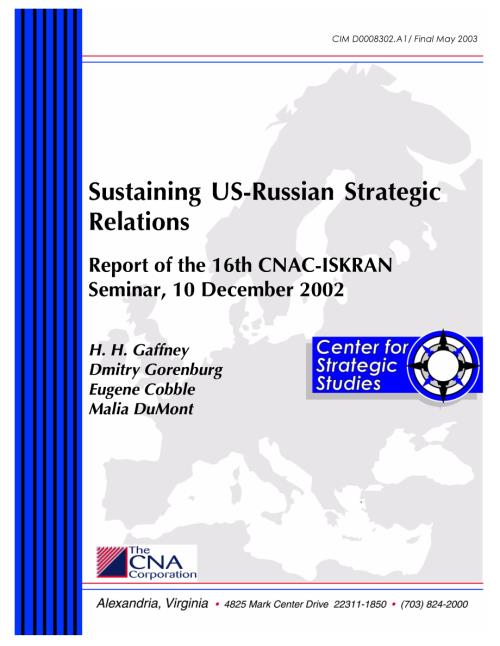 CIM D0008302.A1/ Final May 2003

Sustaining US-Russian Strategic Relations

Report of the 16th CNAC-ISKRAN Seminar, 10 December 2002

H. H. Gaffney
Dmitry Gorenburg
Eugene Cobble
Malia DuMont

Center for Strategic Studies

The CNA Corporation

Alexandria, Virginia • 4825 Mark Center Drive 22311-1850 • (703) 824-2000